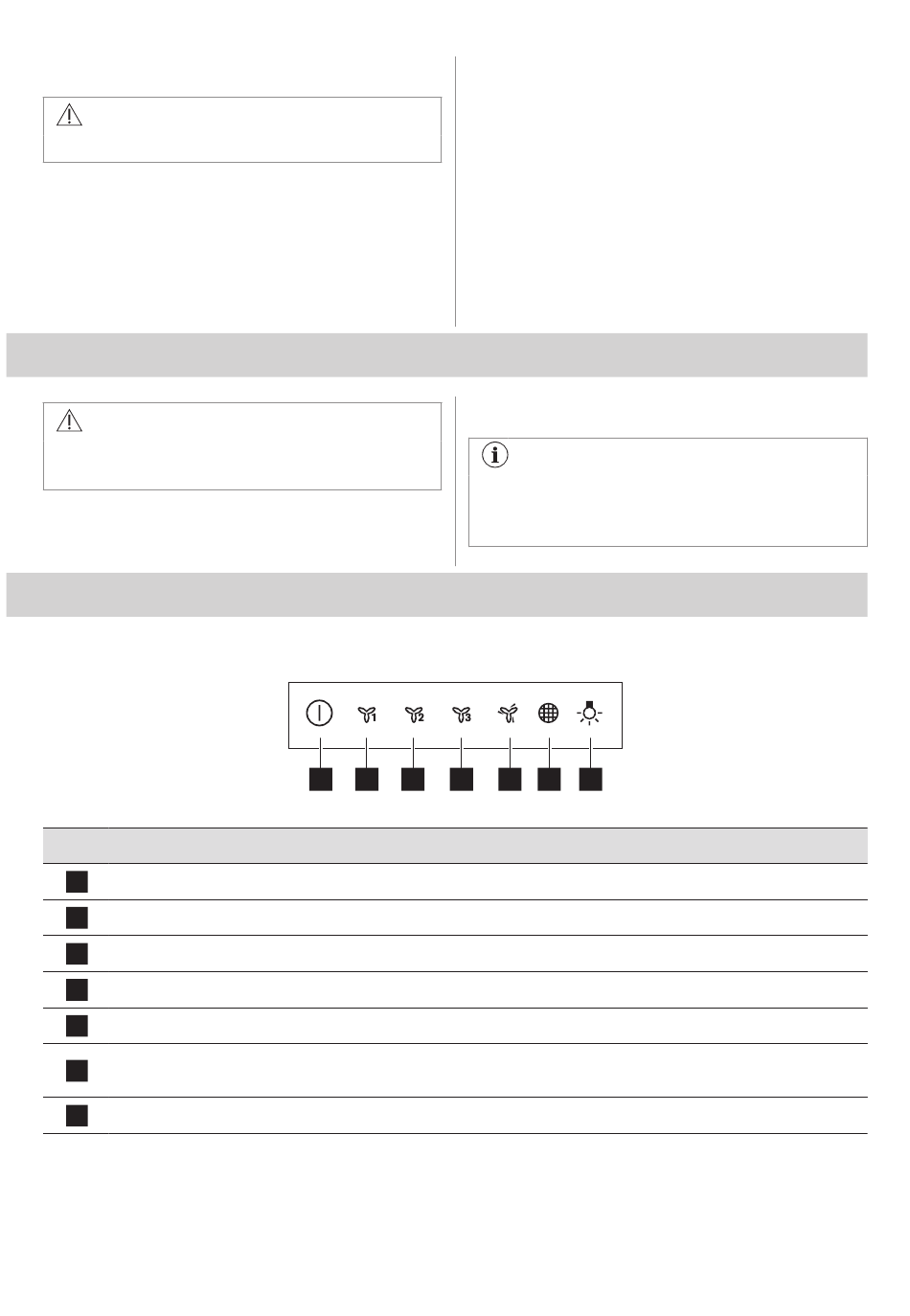 1 2 3